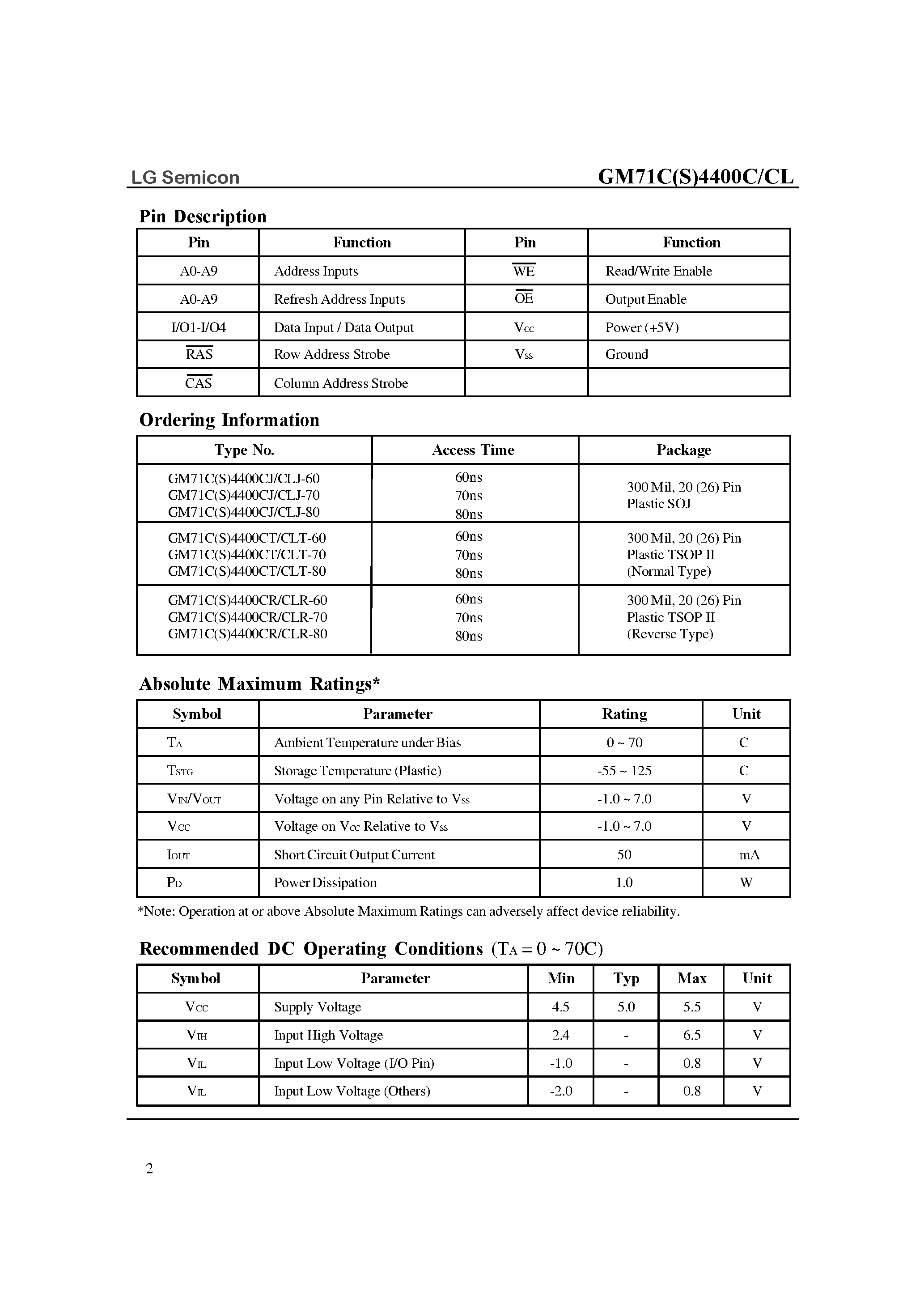 LG Semicon

GM71C(S)4400C/CL

Pin Description

| Pin | Function | Pin | Function |
|---|---|---|---|
| A0-A9 | Address Inputs | $\overline{WE}$ | Read/Write Enable |
| A0-A9 | Refresh Address Inputs | $\overline{OE}$ | Output Enable |
| I/O1-I/O4 | Data Input / Data Output | $V_{CC}$ | Power (+5V) |
| $\overline{RAS}$ | Row Address Strobe | $V_{SS}$ | Ground |
| $\overline{CAS}$ | Column Address Strobe | | |

Ordering Information

| Type No. | Access Time | Package |
|---|---|---|
| GM71C(S)4400CJ/CLJ-60 GM71C(S)4400CJ/CLJ-70 GM71C(S)4400CJ/CLJ-80 | 60ns 70ns 80ns | 300 Mil, 20 (26) Pin Plastic SOJ |
| GM71C(S)4400CT/CLT-60 GM71C(S)4400CT/CLT-70 GM71C(S)4400CT/CLT-80 | 60ns 70ns 80ns | 300 Mil, 20 (26) Pin Plastic TSOP II (Normal Type) |
| GM71C(S)4400CR/CLR-60 GM71C(S)4400CR/CLR-70 GM71C(S)4400CR/CLR-80 | 60ns 70ns 80ns | 300 Mil, 20 (26) Pin Plastic TSOP II (Reverse Type) |

Absolute Maximum Ratings*

| Symbol | Parameter | Rating | Unit |
|---|---|---|---|
| $T_A$ | Ambient Temperature under Bias | 0 ~ 70 | C |
| $T_{STG}$ | Storage Temperature (Plastic) | -55 ~ 125 | C |
| $V_{IN}/V_{OUT}$ | Voltage on any Pin Relative to $V_{SS}$ | -1.0 ~ 7.0 | V |
| $V_{CC}$ | Voltage on $V_{CC}$ Relative to $V_{SS}$ | -1.0 ~ 7.0 | V |
| $I_{OUT}$ | Short Circuit Output Current | 50 | mA |
| $P_D$ | Power Dissipation | 1.0 | W |

*Note: Operation at or above Absolute Maximum Ratings can adversely affect device reliability.

Recommended DC Operating Conditions ($T_A$ = 0 ~ 70C)

| Symbol | Parameter | Min | Typ | Max | Unit |
|---|---|---|---|---|---|
| $V_{CC}$ | Supply Voltage | 4.5 | 5.0 | 5.5 | V |
| $V_{IH}$ | Input High Voltage | 2.4 | - | 6.5 | V |
| $V_{IL}$ | Input Low Voltage (I/O Pin) | -1.0 | - | 0.8 | V |
| $V_{IL}$ | Input Low Voltage (Others) | -2.0 | - | 0.8 | V |

2